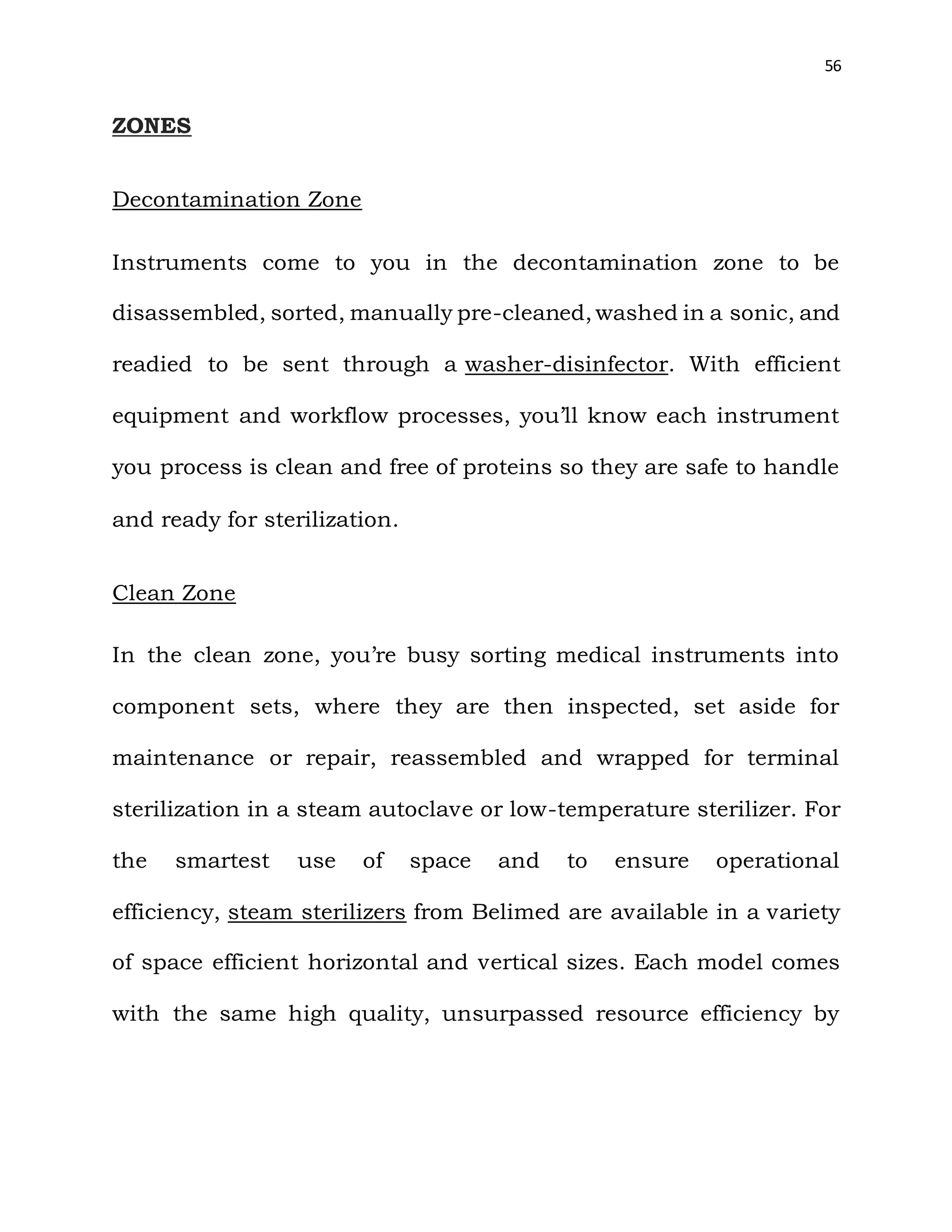 56

ZONES

Decontamination Zone

Instruments come to you in the decontamination zone to be disassembled, sorted, manually pre-cleaned, washed in a sonic, and readied to be sent through a washer-disinfector. With efficient equipment and workflow processes, you'll know each instrument you process is clean and free of proteins so they are safe to handle and ready for sterilization.

Clean Zone

In the clean zone, you're busy sorting medical instruments into component sets, where they are then inspected, set aside for maintenance or repair, reassembled and wrapped for terminal sterilization in a steam autoclave or low-temperature sterilizer. For the smartest use of space and to ensure operational efficiency, steam sterilizers from Belimed are available in a variety of space efficient horizontal and vertical sizes. Each model comes with the same high quality, unsurpassed resource efficiency by